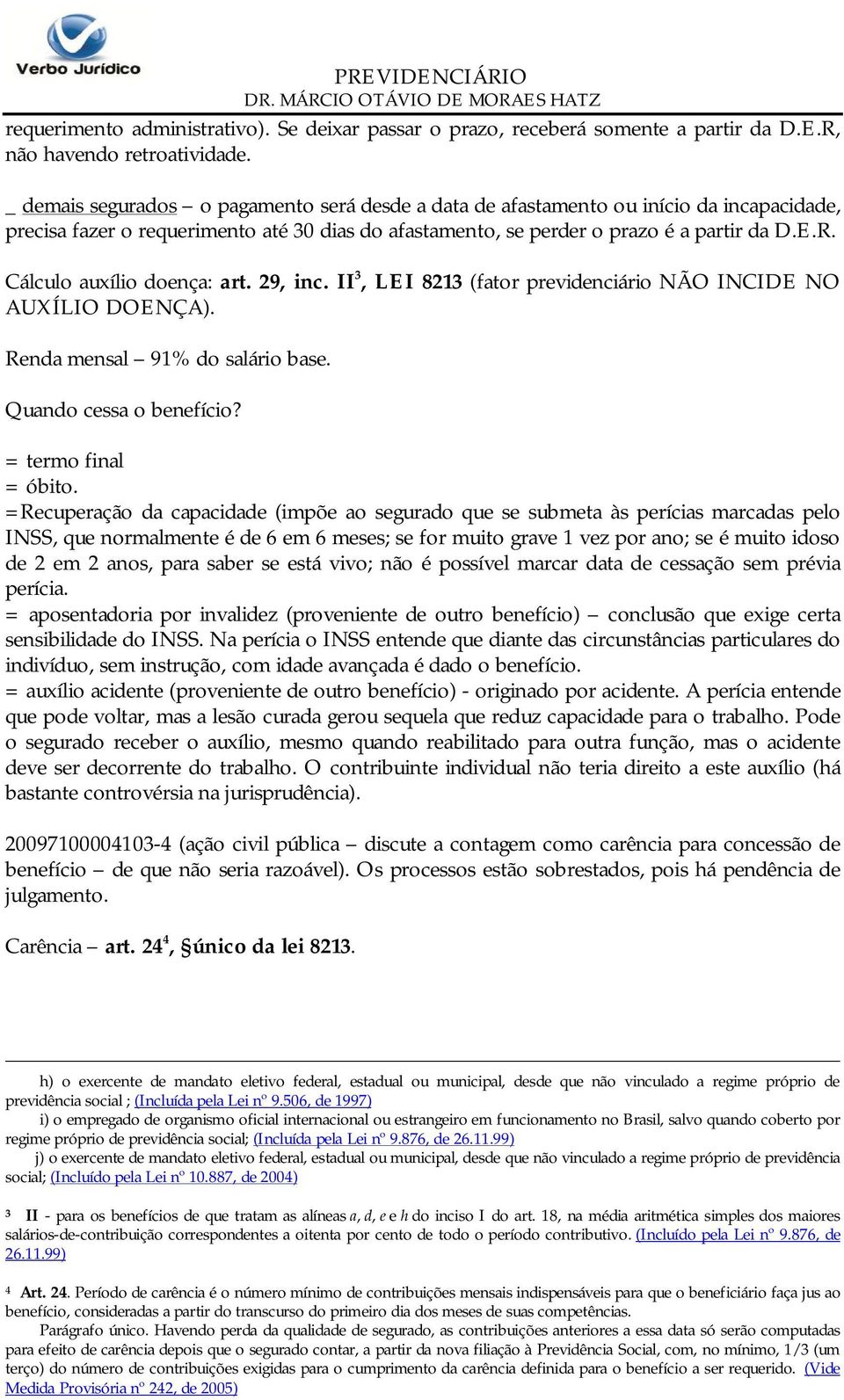 Verbo Jurídico

PREVIDENCIÁRIO
DR. MÁRCIO OTÁVIO DE MORAES HATZ

requerimento administrativo). Se deixar passar o prazo, receberá somente a partir da D.E.R, não havendo retroatividade.

_ demais segurados – o pagamento será desde a data de afastamento ou início da incapacidade, precisa fazer o requerimento até 30 dias do afastamento, se perder o prazo é a partir da D.E.R.

Cálculo auxílio doença: art. 29, inc. II$^3$, LEI 8213 (fator previdenciário NÃO INCIDE NO AUXÍLIO DOENÇA).

Renda mensal – 91% do salário base.

Quando cessa o benefício?

= termo final
= óbito.
=Recuperação da capacidade (impõe ao segurado que se submeta às perícias marcadas pelo INSS, que normalmente é de 6 em 6 meses; se for muito grave 1 vez por ano; se é muito idoso de 2 em 2 anos, para saber se está vivo; não é possível marcar data de cessação sem prévia perícia.
= aposentadoria por invalidez (proveniente de outro benefício) – conclusão que exige certa sensibilidade do INSS. Na perícia o INSS entende que diante das circunstâncias particulares do indivíduo, sem instrução, com idade avançada é dado o benefício.
= auxílio acidente (proveniente de outro benefício) - originado por acidente. A perícia entende que pode voltar, mas a lesão curada gerou sequela que reduz capacidade para o trabalho. Pode o segurado receber o auxílio, mesmo quando reabilitado para outra função, mas o acidente deve ser decorrente do trabalho. O contribuinte individual não teria direito a este auxílio (há bastante controvérsia na jurisprudência).

20097100004103-4 (ação civil pública – discute a contagem como carência para concessão de benefício – de que não seria razoável). Os processos estão sobrestados, pois há pendência de julgamento.

Carência – art. 24$^4$, §único da lei 8213.

h) o exercente de mandato eletivo federal, estadual ou municipal, desde que não vinculado a regime próprio de previdência social ; (Incluída pela Lei nº 9.506, de 1997)
i) o empregado de organismo oficial internacional ou estrangeiro em funcionamento no Brasil, salvo quando coberto por regime próprio de previdência social; (Incluída pela Lei nº 9.876, de 26.11.99)
j) o exercente de mandato eletivo federal, estadual ou municipal, desde que não vinculado a regime próprio de previdência social; (Incluído pela Lei nº 10.887, de 2004)

3 II - para os benefícios de que tratam as alíneas a, d, e e h do inciso I do art. 18, na média aritmética simples dos maiores salários-de-contribuição correspondentes a oitenta por cento de todo o período contributivo. (Incluído pela Lei nº 9.876, de 26.11.99)

4 Art. 24. Período de carência é o número mínimo de contribuições mensais indispensáveis para que o beneficiário faça jus ao benefício, consideradas a partir do transcurso do primeiro dia dos meses de suas competências.
Parágrafo único. Havendo perda da qualidade de segurado, as contribuições anteriores a essa data só serão computadas para efeito de carência depois que o segurado contar, a partir da nova filiação à Previdência Social, com, no mínimo, 1/3 (um terço) do número de contribuições exigidas para o cumprimento da carência definida para o benefício a ser requerido. (Vide Medida Provisória nº 242, de 2005)